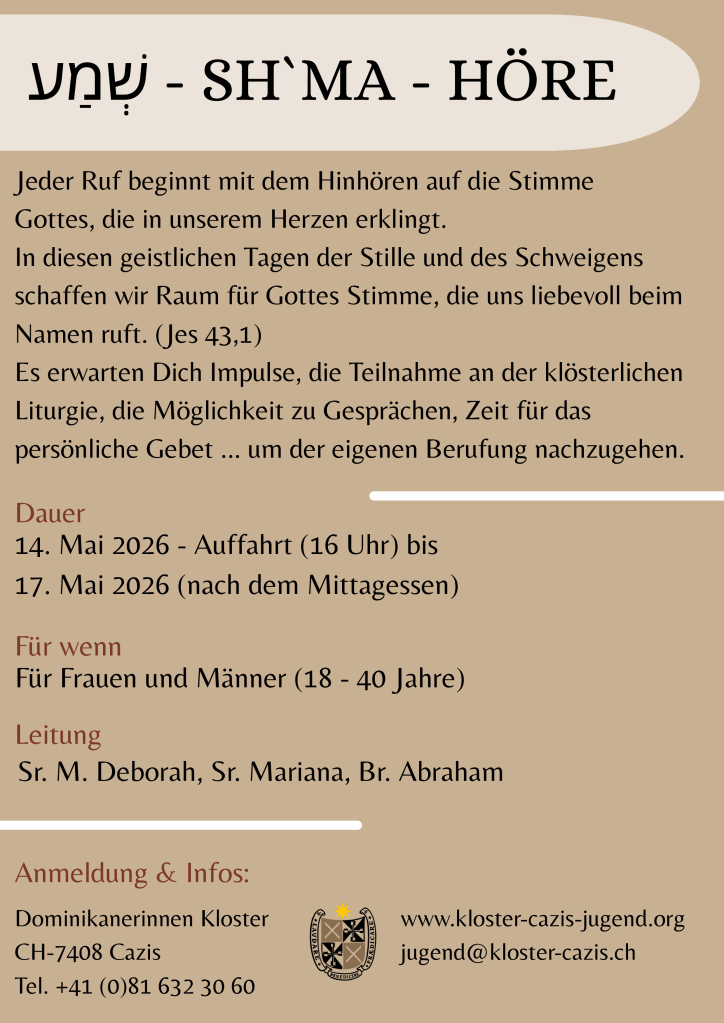 שְׁמַע - SH`MA - HÖRE

Jeder Ruf beginnt mit dem Hinhören auf die Stimme Gottes, die in unserem Herzen erklingt.
In diesen geistlichen Tagen der Stille und des Schweigens schaffen wir Raum für Gottes Stimme, die uns liebevoll beim Namen ruft. (Jes 43,1)
Es erwarten Dich Impulse, die Teilnahme an der klösterlichen Liturgie, die Möglichkeit zu Gesprächen, Zeit für das persönliche Gebet ... um der eigenen Berufung nachzugehen.

Dauer
14. Mai 2026 - Auffahrt (16 Uhr) bis
17. Mai 2026 (nach dem Mittagessen)

Für wenn
Für Frauen und Männer (18 - 40 Jahre)

Leitung
Sr. M. Deborah, Sr. Mariana, Br. Abraham

Anmeldung & Infos:

Dominikanerinnen Kloster
CH-7408 Cazis
Tel. +41 (0)81 632 30 60

LAUDARE BENEDICERE PRAEDICARE

www.kloster-cazis-jugend.org
jugend@kloster-cazis.ch